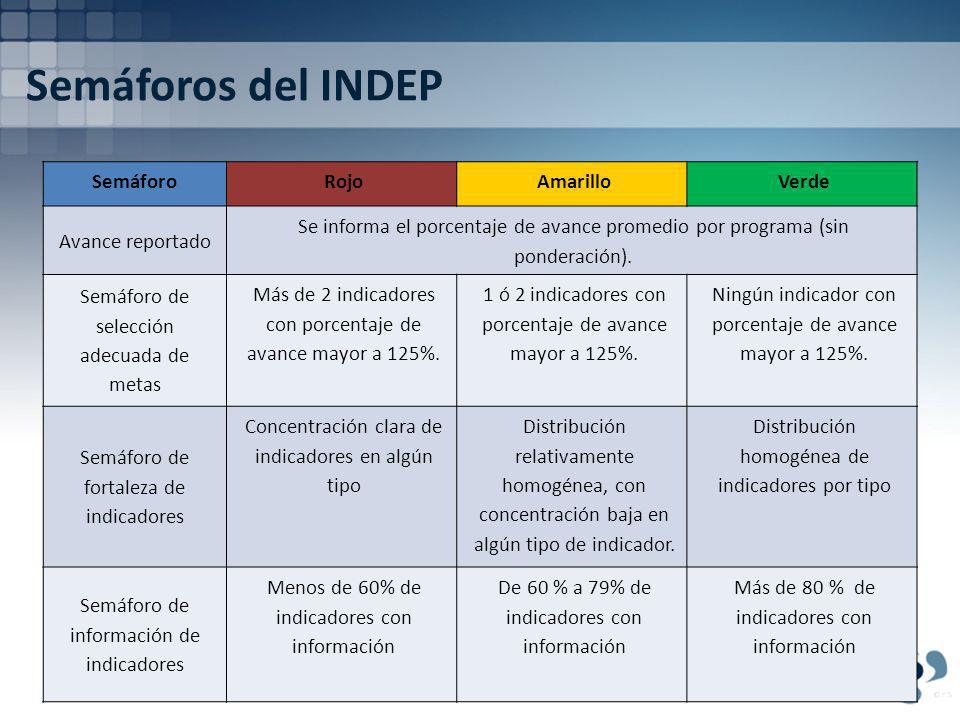 Semáforos del INDEP

| Semáforo | Rojo | Amarillo | Verde |
|---|---|---|---|
| Avance reportado | Se informa el porcentaje de avance promedio por programa (sin ponderación). | | |
| Semáforo de selección adecuada de metas | Más de 2 indicadores con porcentaje de avance mayor a 125%. | 1 ó 2 indicadores con porcentaje de avance mayor a 125%. | Ningún indicador con porcentaje de avance mayor a 125%. |
| Semáforo de fortaleza de indicadores | Concentración clara de indicadores en algún tipo | Distribución relativamente homogénea, con concentración baja en algún tipo de indicador. | Distribución homogénea de indicadores por tipo |
| Semáforo de información de indicadores | Menos de 60% de indicadores con información | De 60 % a 79% de indicadores con información | Más de 80 % de indicadores con información |